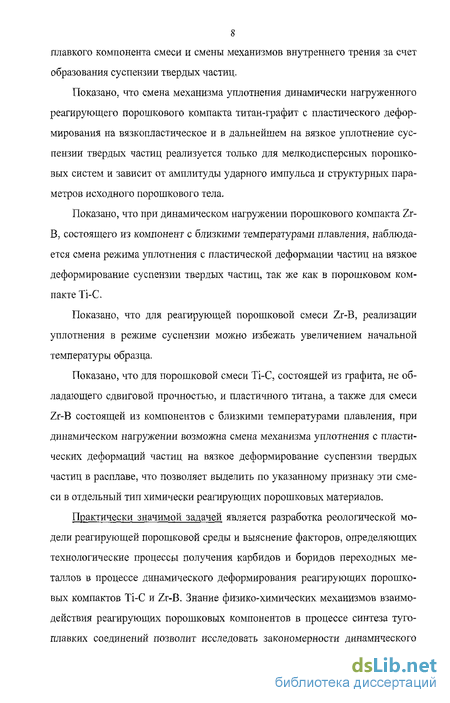 8

плавкого компонента смеси и смены механизмов внутреннего трения за счет образования суспензии твердых частиц.

Показано, что смена механизма уплотнения динамически нагруженного реагирующего порошкового компакта титан-графит с пластического деформирования на вязкопластическое и в дальнейшем на вязкое уплотнение суспензии твердых частиц реализуется только для мелкодисперсных порошковых систем и зависит от амплитуды ударного импульса и структурных параметров исходного порошкового тела.

Показано, что при динамическом нагружении порошкового компакта Zr-B, состоящего из компонент с близкими температурами плавления, наблюдается смена режима уплотнения с пластической деформации частиц на вязкое деформирование суспензии твердых частиц, так же как в порошковом компакте Ti-C.

Показано, что для реагирующей порошковой смеси Zr-B, реализации уплотнения в режиме суспензии можно избежать увеличением начальной температуры образца.

Показано, что для порошковой смеси Ti-C, состоящей из графита, не обладающего сдвиговой прочностью, и пластичного титана, а также для смеси Zr-B состоящей из компонентов с близкими температурами плавления, при динамическом нагружении возможна смена механизма уплотнения с пластических деформаций частиц на вязкое деформирование суспензии твердых частиц в расплаве, что позволяет выделить по указанному признаку эти смеси в отдельный тип химически реагирующих порошковых материалов.

Практически значимой задачей является разработка реологической модели реагирующей порошковой среды и выяснение факторов, определяющих технологические процессы получения карбидов и боридов переходных металлов в процессе динамического деформирования реагирующих порошковых компактов Ti-C и Zr-B. Знание физико-химических механизмов взаимодействия реагирующих порошковых компонентов в процессе синтеза тугоплавких соединений позволит исследовать закономерности динамического

dsLib.net
библиотека диссертаций